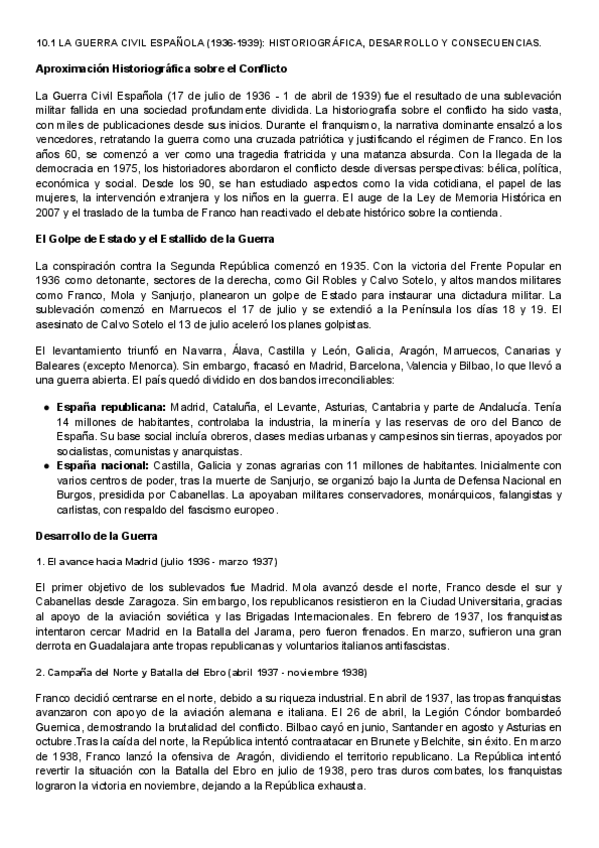 10.1 LA GUERRA CIVIL ESPAÑOLA (1936-1939): HISTORIOGRÁFICA, DESARROLLO Y CONSECUENCIAS.

Aproximación Historiográfica sobre el Conflicto

La Guerra Civil Española (17 de julio de 1936 - 1 de abril de 1939) fue el resultado de una sublevación militar fallida en una sociedad profundamente dividida. La historiografía sobre el conflicto ha sido vasta, con miles de publicaciones desde sus inicios. Durante el franquismo, la narrativa dominante ensalzó a los vencedores, retratando la guerra como una cruzada patriótica y justificando el régimen de Franco. En los años 60, se comenzó a ver como una tragedia fratricida y una matanza absurda. Con la llegada de la democracia en 1975, los historiadores abordaron el conflicto desde diversas perspectivas: bélica, política, económica y social. Desde los 90, se han estudiado aspectos como la vida cotidiana, el papel de las mujeres, la intervención extranjera y los niños en la guerra. El auge de la Ley de Memoria Histórica en 2007 y el traslado de la tumba de Franco han reactivado el debate histórico sobre la contienda.

El Golpe de Estado y el Estallido de la Guerra

La conspiración contra la Segunda República comenzó en 1935. Con la victoria del Frente Popular en 1936 como detonante, sectores de la derecha, como Gil Robles y Calvo Sotelo, y altos mandos militares como Franco, Mola y Sanjurjo, planearon un golpe de Estado para instaurar una dictadura militar. La sublevación comenzó en Marruecos el 17 de julio y se extendió a la Península los días 18 y 19. El asesinato de Calvo Sotelo el 13 de julio aceleró los planes golpistas.

El levantamiento triunfó en Navarra, Álava, Castilla y León, Galicia, Aragón, Marruecos, Canarias y Baleares (excepto Menorca). Sin embargo, fracasó en Madrid, Barcelona, Valencia y Bilbao, lo que llevó a una guerra abierta. El país quedó dividido en dos bandos irreconciliables:

• España republicana: Madrid, Cataluña, el Levante, Asturias, Cantabria y parte de Andalucía. Tenía 14 millones de habitantes, controlaba la industria, la minería y las reservas de oro del Banco de España. Su base social incluía obreros, clases medias urbanas y campesinos sin tierras, apoyados por socialistas, comunistas y anarquistas.
• España nacional: Castilla, Galicia y zonas agrarias con 11 millones de habitantes. Inicialmente con varios centros de poder, tras la muerte de Sanjurjo, se organizó bajo la Junta de Defensa Nacional en Burgos, presidida por Cabanellas. La apoyaban militares conservadores, monárquicos, falangistas y carlistas, con respaldo del fascismo europeo.

Desarrollo de la Guerra

1. El avance hacia Madrid (julio 1936 - marzo 1937)

El primer objetivo de los sublevados fue Madrid. Mola avanzó desde el norte, Franco desde el sur y Cabanellas desde Zaragoza. Sin embargo, los republicanos resistieron en la Ciudad Universitaria, gracias al apoyo de la aviación soviética y las Brigadas Internacionales. En febrero de 1937, los franquistas intentaron cercar Madrid en la Batalla del Jarama, pero fueron frenados. En marzo, sufrieron una gran derrota en Guadalajara ante tropas republicanas y voluntarios italianos antifascistas.

2. Campaña del Norte y Batalla del Ebro (abril 1937 - noviembre 1938)

Franco decidió centrarse en el norte, debido a su riqueza industrial. En abril de 1937, las tropas franquistas avanzaron con apoyo de la aviación alemana e italiana. El 26 de abril, la Legión Cóndor bombardeó Guernica, demostrando la brutalidad del conflicto. Bilbao cayó en junio, Santander en agosto y Asturias en octubre.Tras la caída del norte, la República intentó contraatacar en Brunete y Belchite, sin éxito. En marzo de 1938, Franco lanzó la ofensiva de Aragón, dividiendo el territorio republicano. La República intentó revertir la situación con la Batalla del Ebro en julio de 1938, pero tras duros combates, los franquistas lograron la victoria en noviembre, dejando a la República exhausta.